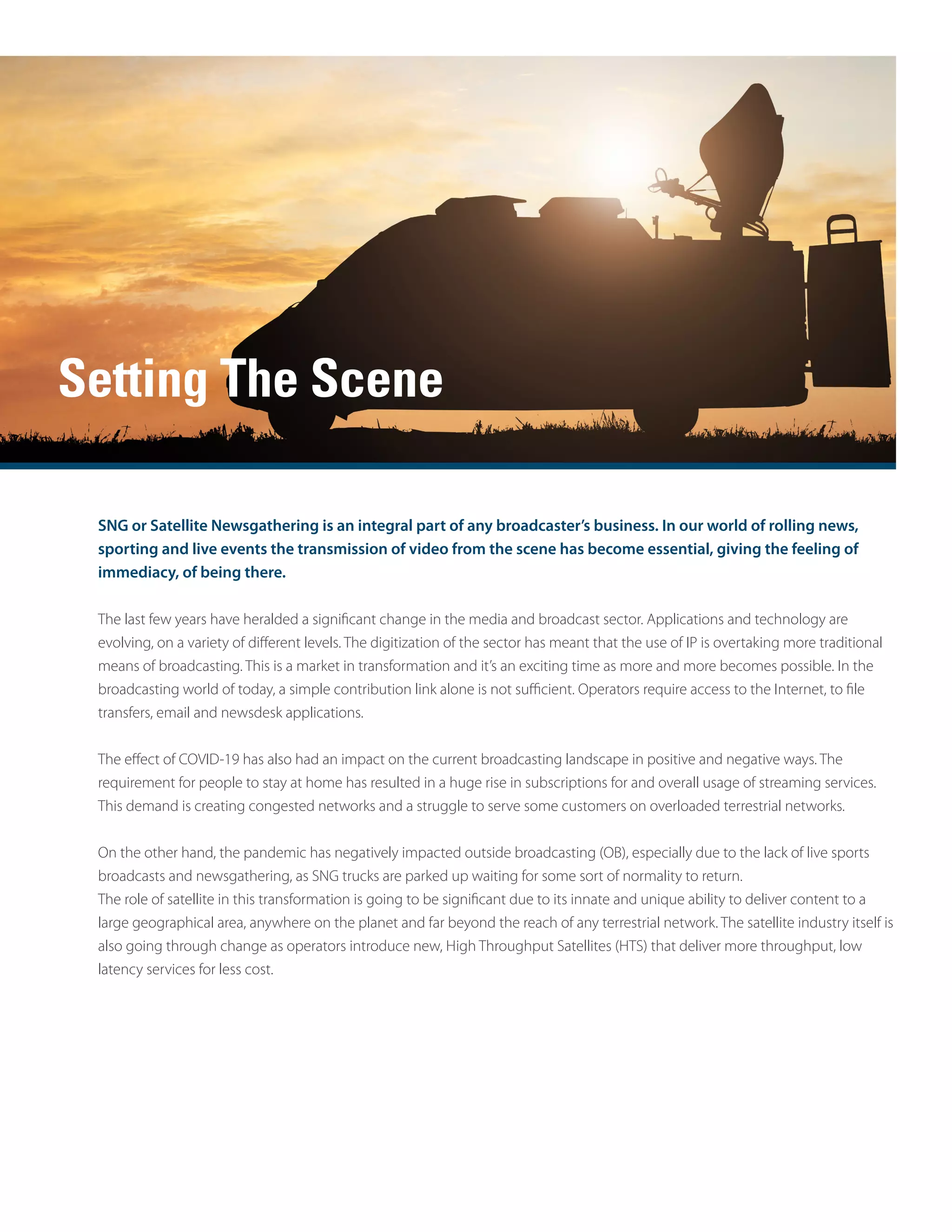 Setting The Scene

SNG or Satellite Newsgathering is an integral part of any broadcaster's business. In our world of rolling news, sporting and live events the transmission of video from the scene has become essential, giving the feeling of immediacy, of being there.

The last few years have heralded a significant change in the media and broadcast sector. Applications and technology are evolving, on a variety of different levels. The digitization of the sector has meant that the use of IP is overtaking more traditional means of broadcasting. This is a market in transformation and it's an exciting time as more and more becomes possible. In the broadcasting world of today, a simple contribution link alone is not sufficient. Operators require access to the Internet, to file transfers, email and newsdesk applications.

The effect of COVID-19 has also had an impact on the current broadcasting landscape in positive and negative ways. The requirement for people to stay at home has resulted in a huge rise in subscriptions for and overall usage of streaming services. This demand is creating congested networks and a struggle to serve some customers on overloaded terrestrial networks.

On the other hand, the pandemic has negatively impacted outside broadcasting (OB), especially due to the lack of live sports broadcasts and newsgathering, as SNG trucks are parked up waiting for some sort of normality to return.
The role of satellite in this transformation is going to be significant due to its innate and unique ability to deliver content to a large geographical area, anywhere on the planet and far beyond the reach of any terrestrial network. The satellite industry itself is also going through change as operators introduce new, High Throughput Satellites (HTS) that deliver more throughput, low latency services for less cost.